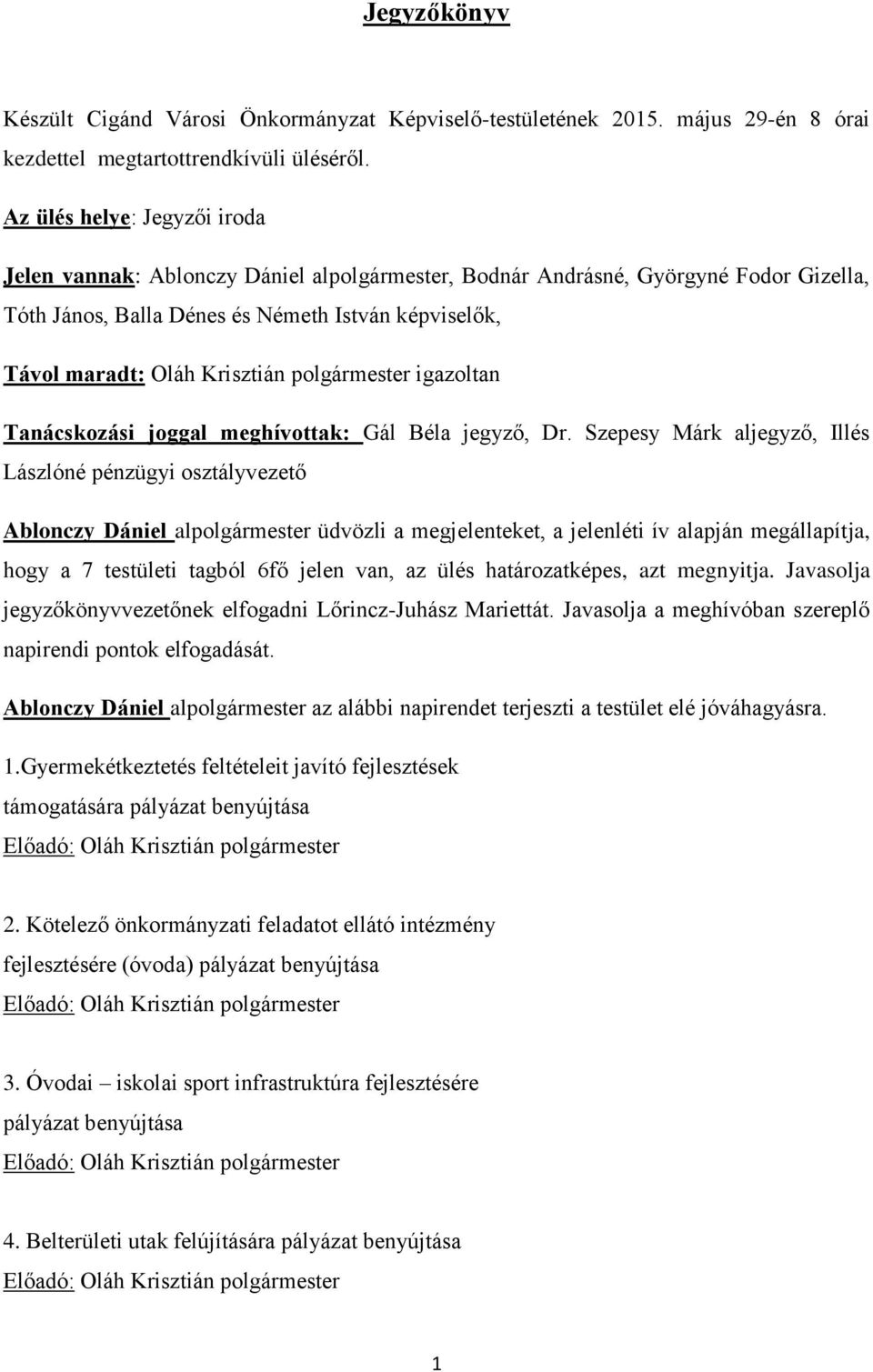 Jegyzőkönyv

Készült Cigánd Városi Önkormányzat Képviselő-testületének 2015. május 29-én 8 órai kezdettel megtartottrendkívüli üléséről.

Az ülés helye: Jegyzői iroda

Jelen vannak: Ablonczy Dániel alpolgármester, Bodnár Andrásné, Györgyné Fodor Gizella, Tóth János, Balla Dénes és Németh István képviselők,

Távol maradt: Oláh Krisztián polgármester igazoltan

Tanácskozási joggal meghívottak: Gál Béla jegyző, Dr. Szepesy Márk aljegyző, Illés Lászlóné pénzügyi osztályvezető

Ablonczy Dániel alpolgármester üdvözli a megjelenteket, a jelenléti ív alapján megállapítja, hogy a 7 testületi tagból 6fő jelen van, az ülés határozatképes, azt megnyitja. Javasolja jegyzőkönyvvezetőnek elfogadni Lőrincz-Juhász Mariettát. Javasolja a meghívóban szereplő napirendi pontok elfogadását.

Ablonczy Dániel alpolgármester az alábbi napirendet terjeszti a testület elé jóváhagyásra.

1.Gyermekétkeztetés feltételeit javító fejlesztések támogatására pályázat benyújtása
Előadó: Oláh Krisztián polgármester

2. Kötelező önkormányzati feladatot ellátó intézmény fejlesztésére (óvoda) pályázat benyújtása
Előadó: Oláh Krisztián polgármester

3. Óvodai – iskolai sport infrastruktúra fejlesztésére pályázat benyújtása
Előadó: Oláh Krisztián polgármester

4. Belterületi utak felújítására pályázat benyújtása
Előadó: Oláh Krisztián polgármester

1